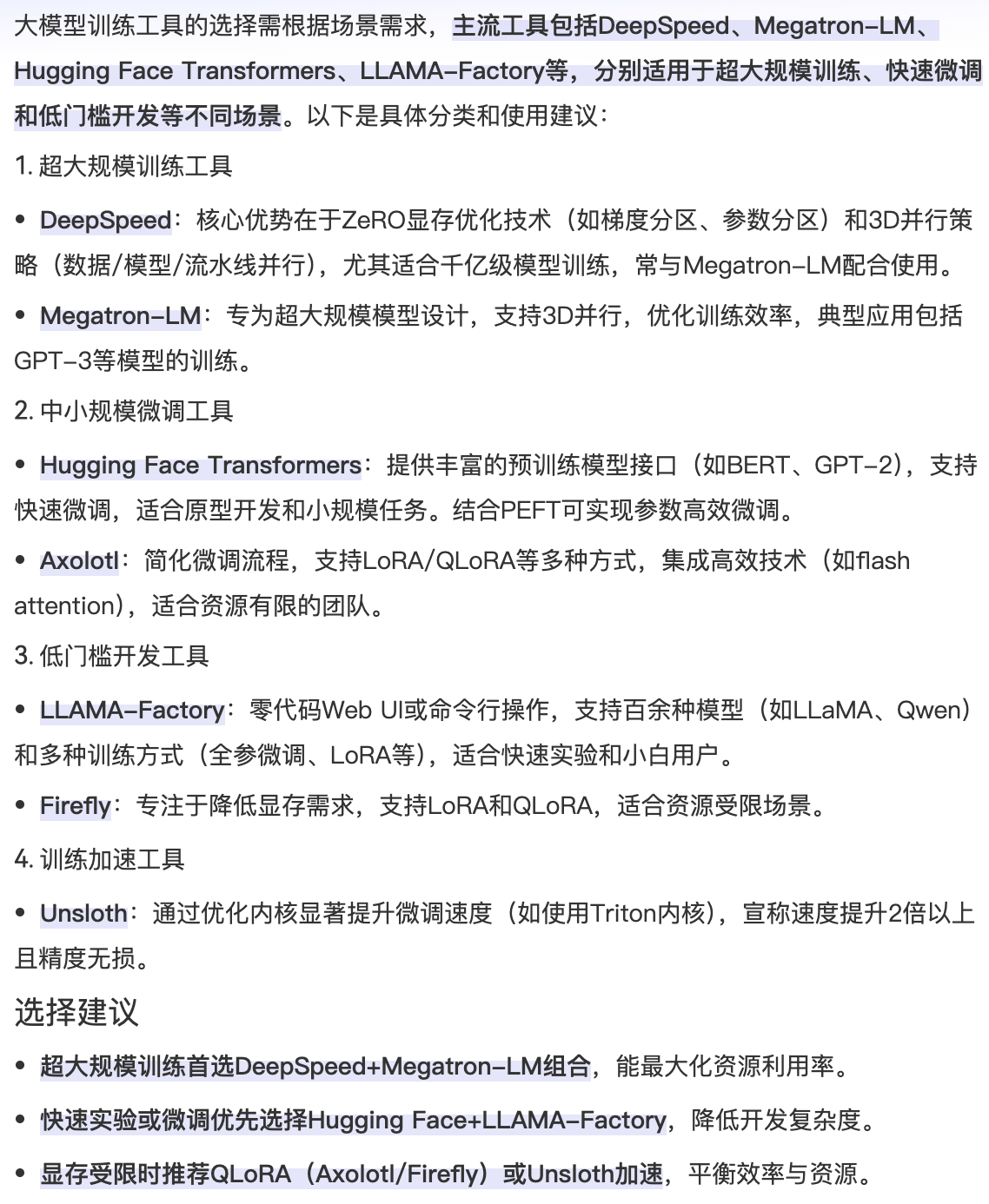 大模型训练工具的选择需根据场景需求，主流工具包括DeepSpeed、Megatron-LM、Hugging Face Transformers、LLAMA-Factory等，分别适用于超大规模训练、快速微调和低门槛开发等不同场景。以下是具体分类和使用建议：

1. 超大规模训练工具

• DeepSpeed：核心优势在于ZeRO显存优化技术（如梯度分区、参数分区）和3D并行策略（数据/模型/流水线并行），尤其适合千亿级模型训练，常与Megatron-LM配合使用。

• Megatron-LM：专为超大规模模型设计，支持3D并行，优化训练效率，典型应用包括GPT-3等模型的训练。

2. 中小规模微调工具

• Hugging Face Transformers：提供丰富的预训练模型接口（如BERT、GPT-2），支持快速微调，适合原型开发和小规模任务。结合PEFT可实现参数高效微调。

• Axolotl：简化微调流程，支持LoRA/QLoRA等多种方式，集成高效技术（如flash attention），适合资源有限的团队。

3. 低门槛开发工具

• LLAMA-Factory：零代码Web UI或命令行操作，支持百余种模型（如LLaMA、Qwen）和多种训练方式（全参微调、LoRA等），适合快速实验和小白用户。

• Firefly：专注于降低显存需求，支持LoRA和QLoRA，适合资源受限场景。

4. 训练加速工具

• Unsloth：通过优化内核显著提升微调速度（如使用Triton内核），宣称速度提升2倍以上且精度无损。

选择建议

• 超大规模训练首选DeepSpeed+Megatron-LM组合，能最大化资源利用率。

• 快速实验或微调优先选择Hugging Face+LLAMA-Factory，降低开发复杂度。

• 显存受限时推荐QLoRA（Axolotl/Firefly）或Unsloth加速，平衡效率与资源。